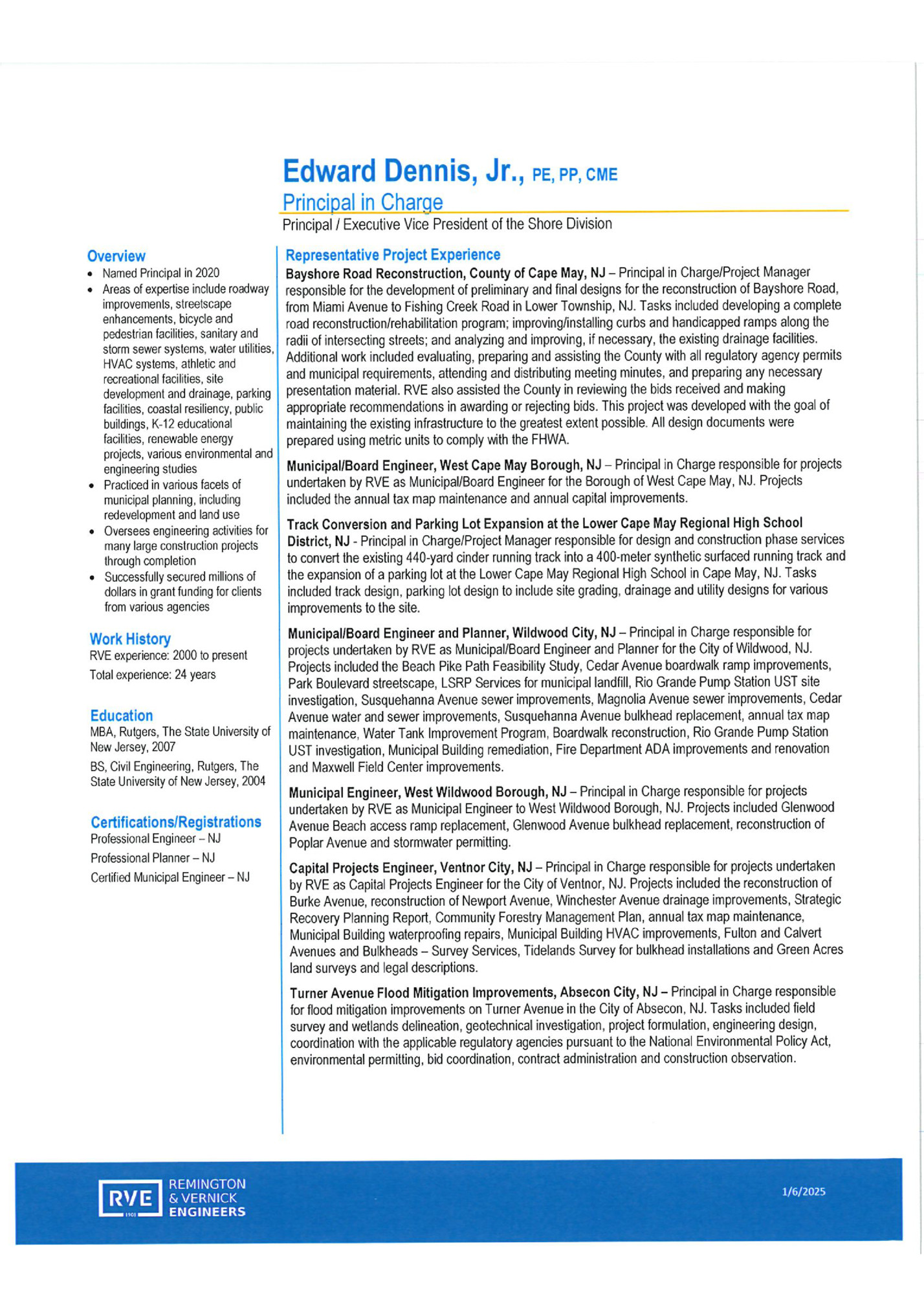 Edward Dennis, Jr., PE, PP, CME
Principal in Charge
Principal / Executive Vice President of the Shore Division

Overview
• Named Principal in 2020
• Areas of expertise include roadway improvements, streetscape enhancements, bicycle and pedestrian facilities, sanitary and storm sewer systems, water utilities, HVAC systems, athletic and recreational facilities, site development and drainage, parking facilities, coastal resiliency, public buildings, K-12 educational facilities, renewable energy projects, various environmental and engineering studies
• Practiced in various facets of municipal planning, including redevelopment and land use
• Oversees engineering activities for many large construction projects through completion
• Successfully secured millions of dollars in grant funding for clients from various agencies

Work History
RVE experience: 2000 to present
Total experience: 24 years

Education
MBA, Rutgers, The State University of New Jersey, 2007
BS, Civil Engineering, Rutgers, The State University of New Jersey, 2004

Certifications/Registrations
Professional Engineer – NJ
Professional Planner – NJ
Certified Municipal Engineer – NJ

Representative Project Experience
Bayshore Road Reconstruction, County of Cape May, NJ – Principal in Charge/Project Manager responsible for the development of preliminary and final designs for the reconstruction of Bayshore Road, from Miami Avenue to Fishing Creek Road in Lower Township, NJ. Tasks included developing a complete road reconstruction/rehabilitation program; improving/installing curbs and handicapped ramps along the radii of intersecting streets; and analyzing and improving, if necessary, the existing drainage facilities. Additional work included evaluating, preparing and assisting the County with all regulatory agency permits and municipal requirements, attending and distributing meeting minutes, and preparing any necessary presentation material. RVE also assisted the County in reviewing the bids received and making appropriate recommendations in awarding or rejecting bids. This project was developed with the goal of maintaining the existing infrastructure to the greatest extent possible. All design documents were prepared using metric units to comply with the FHWA.

Municipal/Board Engineer, West Cape May Borough, NJ – Principal in Charge responsible for projects undertaken by RVE as Municipal/Board Engineer for the Borough of West Cape May, NJ. Projects included the annual tax map maintenance and annual capital improvements.

Track Conversion and Parking Lot Expansion at the Lower Cape May Regional High School District, NJ - Principal in Charge/Project Manager responsible for design and construction phase services to convert the existing 440-yard cinder running track into a 400-meter synthetic surfaced running track and the expansion of a parking lot at the Lower Cape May Regional High School in Cape May, NJ. Tasks included track design, parking lot design to include site grading, drainage and utility designs for various improvements to the site.

Municipal/Board Engineer and Planner, Wildwood City, NJ – Principal in Charge responsible for projects undertaken by RVE as Municipal/Board Engineer and Planner for the City of Wildwood, NJ. Projects included the Beach Pike Path Feasibility Study, Cedar Avenue boardwalk ramp improvements, Park Boulevard streetscape, LSRP Services for municipal landfill, Rio Grande Pump Station UST site investigation, Susquehanna Avenue sewer improvements, Magnolia Avenue sewer improvements, Cedar Avenue water and sewer improvements, Susquehanna Avenue bulkhead replacement, annual tax map maintenance, Water Tank Improvement Program, Boardwalk reconstruction, Rio Grande Pump Station UST investigation, Municipal Building remediation, Fire Department ADA improvements and renovation and Maxwell Field Center improvements.

Municipal Engineer, West Wildwood Borough, NJ – Principal in Charge responsible for projects undertaken by RVE as Municipal Engineer to West Wildwood Borough, NJ. Projects included Glenwood Avenue Beach access ramp replacement, Glenwood Avenue bulkhead replacement, reconstruction of Poplar Avenue and stormwater permitting.

Capital Projects Engineer, Ventnor City, NJ – Principal in Charge responsible for projects undertaken by RVE as Capital Projects Engineer for the City of Ventnor, NJ. Projects included the reconstruction of Burke Avenue, reconstruction of Newport Avenue, Winchester Avenue drainage improvements, Strategic Recovery Planning Report, Community Forestry Management Plan, annual tax map maintenance, Municipal Building waterproofing repairs, Municipal Building HVAC improvements, Fulton and Calvert Avenues and Bulkheads – Survey Services, Tidelands Survey for bulkhead installations and Green Acres land surveys and legal descriptions.

Turner Avenue Flood Mitigation Improvements, Absecon City, NJ – Principal in Charge responsible for flood mitigation improvements on Turner Avenue in the City of Absecon, NJ. Tasks included field survey and wetlands delineation, geotechnical investigation, project formulation, engineering design, coordination with the applicable regulatory agencies pursuant to the National Environmental Policy Act, environmental permitting, bid coordination, contract administration and construction observation.

RVE 1901 REMINGTON & VERNICK ENGINEERS
1/6/2025